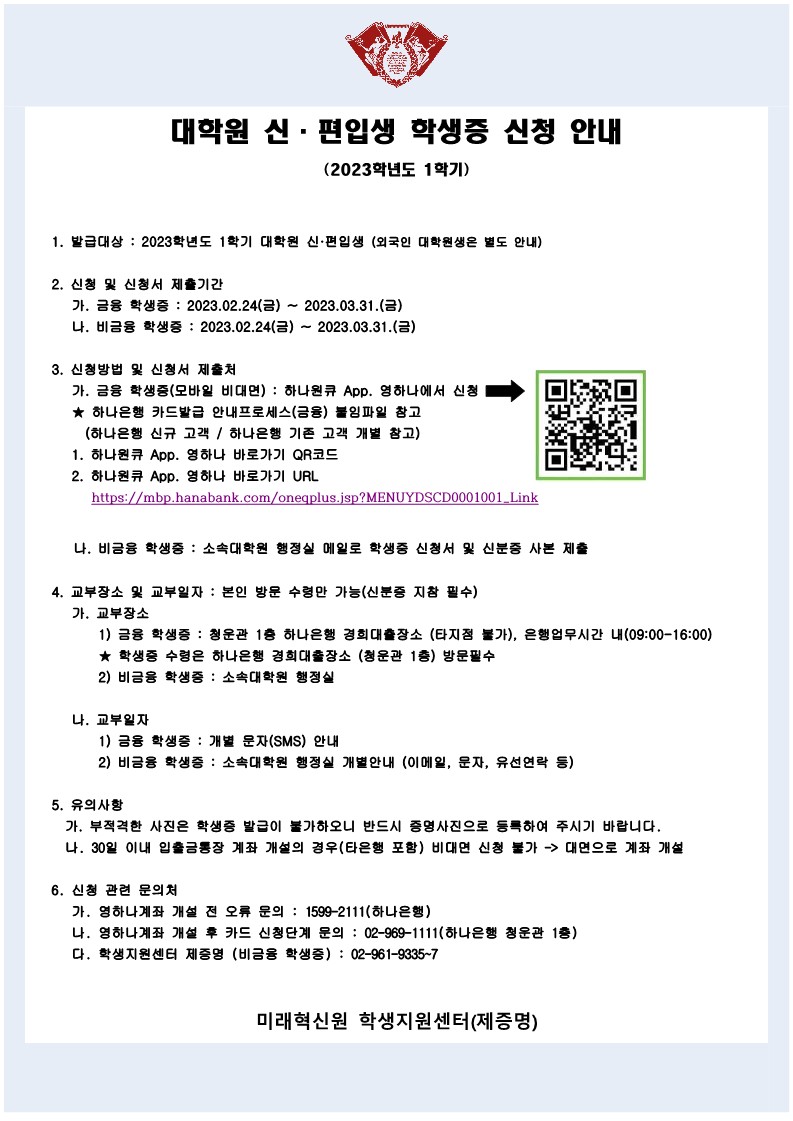 대학원 신·편입생 학생증 신청 안내

(2023학년도 1학기)

1. 발급대상 : 2023학년도 1학기 대학원 신·편입생 (외국인 대학원생은 별도 안내)

2. 신청 및 신청서 제출기간
가. 금융 학생증 : 2023.02.24(금) ~ 2023.03.31.(금)
나. 비금융 학생증 : 2023.02.24(금) ~ 2023.03.31.(금)

3. 신청방법 및 신청서 제출처
가. 금융 학생증(모바일 비대면) : 하나원큐 App. 영하나에서 신청
★ 하나은행 카드발급 안내프로세스(금융) 붙임파일 참고
(하나은행 신규 고객 / 하나은행 기존 고객 개별 참고)
1. 하나원큐 App. 영하나 바로가기 QR코드
2. 하나원큐 App. 영하나 바로가기 URL
https://mbp.hanabank.com/oneqplus.jsp?MENUYDSCD0001001_Link

나. 비금융 학생증 : 소속대학원 행정실 메일로 학생증 신청서 및 신분증 사본 제출

4. 교부장소 및 교부일자 : 본인 방문 수령만 가능(신분증 지참 필수)
가. 교부장소
1) 금융 학생증 : 청운관 1층 하나은행 경희대출장소 (타지점 불가), 은행업무시간 내(09:00-16:00)
★ 학생증 수령은 하나은행 경희대출장소 (청운관 1층) 방문필수
2) 비금융 학생증 : 소속대학원 행정실

나. 교부일자
1) 금융 학생증 : 개별 문자(SMS) 안내
2) 비금융 학생증 : 소속대학원 행정실 개별안내 (이메일, 문자, 유선연락 등)

5. 유의사항
가. 부적격한 사진은 학생증 발급이 불가하오니 반드시 증명사진으로 등록하여 주시기 바랍니다.
나. 30일 이내 입출금통장 계좌 개설의 경우(타은행 포함) 비대면 신청 불가 -> 대면으로 계좌 개설

6. 신청 관련 문의처
가. 영하나계좌 개설 전 오류 문의 : 1599-2111(하나은행)
나. 영하나계좌 개설 후 카드 신청단계 문의 : 02-969-1111(하나은행 청운관 1층)
다. 학생지원센터 제증명 (비금융 학생증) : 02-961-9335~7

미래혁신원 학생지원센터(제증명)